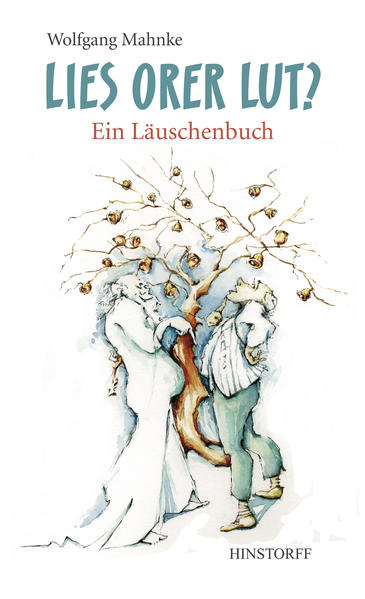 Wolfgang Mahnke

LIES ORER LUT?

Ein Läuschenbuch

HINSTORFF